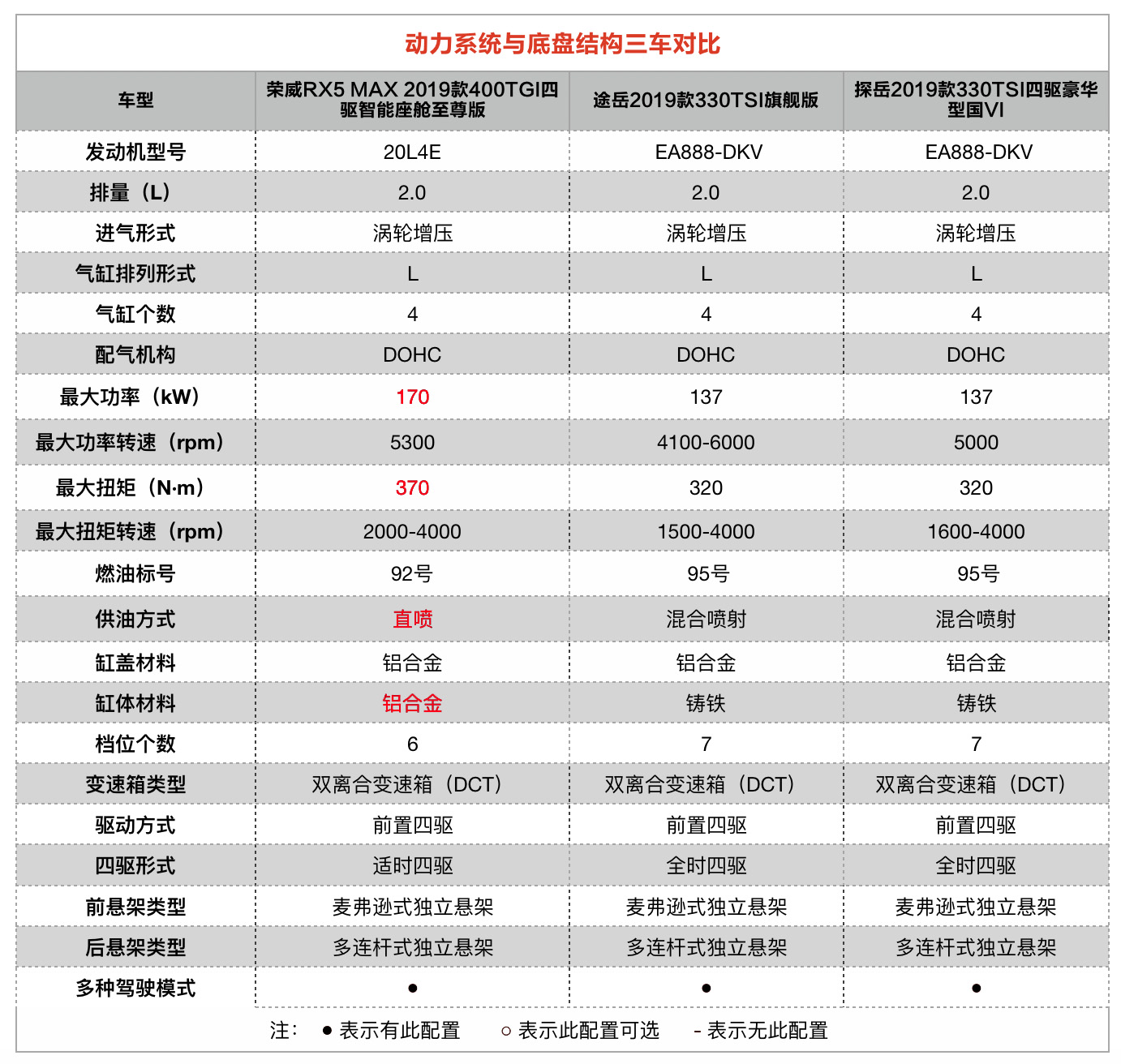 动力系统与底盘结构三车对比

| 车型 | 荣威RX5 MAX 2019款400TGI四驱智能座舱至尊版 | 途岳2019款330TSI旗舰版 | 探岳2019款330TSI四驱豪华型国VI |
|---|---|---|---|
| 发动机型号 | 20L4E | EA888-DKV | EA888-DKV |
| 排量（L） | 2.0 | 2.0 | 2.0 |
| 进气形式 | 涡轮增压 | 涡轮增压 | 涡轮增压 |
| 气缸排列形式 | L | L | L |
| 气缸个数 | 4 | 4 | 4 |
| 配气机构 | DOHC | DOHC | DOHC |
| 最大功率（kW） | 170 | 137 | 137 |
| 最大功率转速（rpm） | 5300 | 4100-6000 | 5000 |
| 最大扭矩（N·m） | 370 | 320 | 320 |
| 最大扭矩转速（rpm） | 2000-4000 | 1500-4000 | 1600-4000 |
| 燃油标号 | 92号 | 95号 | 95号 |
| 供油方式 | 直喷 | 混合喷射 | 混合喷射 |
| 缸盖材料 | 铝合金 | 铝合金 | 铝合金 |
| 缸体材料 | 铝合金 | 铸铁 | 铸铁 |
| 档位个数 | 6 | 7 | 7 |
| 变速箱类型 | 双离合变速箱（DCT） | 双离合变速箱（DCT） | 双离合变速箱（DCT） |
| 驱动方式 | 前置四驱 | 前置四驱 | 前置四驱 |
| 四驱形式 | 适时四驱 | 全时四驱 | 全时四驱 |
| 前悬架类型 | 麦弗逊式独立悬架 | 麦弗逊式独立悬架 | 麦弗逊式独立悬架 |
| 后悬架类型 | 多连杆式独立悬架 | 多连杆式独立悬架 | 多连杆式独立悬架 |
| 多种驾驶模式 | ● | ● | ● |

注： ● 表示有此配置 ○ 表示此配置可选 - 表示无此配置